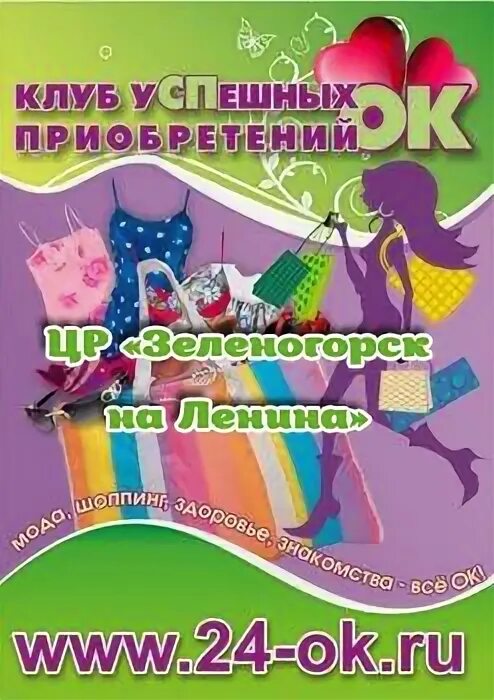 КЛУБ УСПЕШНЫХ ПРИОБРЕТЕНИЙ ОК

ЦР «Зеленогорск на Ленина»

мода, шоппинг, здоровье, знакомства - всё ОК!

www.24-ok.ru